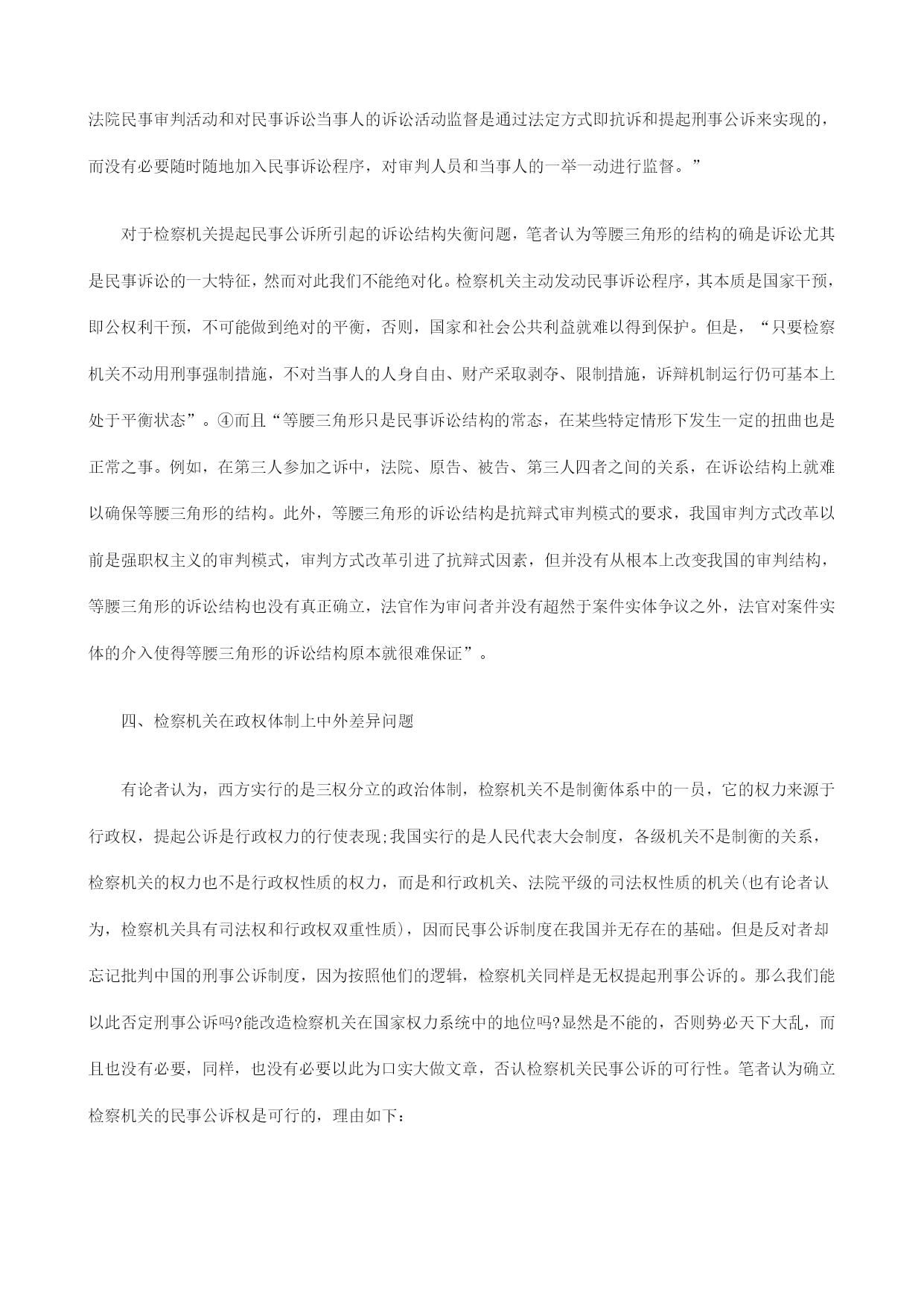 法院民事审判活动和对民事诉讼当事人的诉讼活动监督是通过法定方式即抗诉和提起刑事公诉来实现的，而没有必要随时随地加入民事诉讼程序，对审判人员和当事人的一举一动进行监督。”

对于检察机关提起民事公诉所引起的诉讼结构失衡问题，笔者认为等腰三角形的结构的确是诉讼尤其是民事诉讼的一大特征，然而对此我们不能绝对化。检察机关主动发动民事诉讼程序，其本质是国家干预，即公权利干预，不可能做到绝对的平衡，否则，国家和社会公共利益就难以得到保护。但是，“只要检察机关不动用刑事强制措施，不对当事人的人身自由、财产采取剥夺、限制措施，诉辩机制运行仍可基本上处于平衡状态”。④而且“等腰三角形只是民事诉讼结构的常态，在某些特定情形下发生一定的扭曲也是正常之事。例如，在第三人参加之诉中，法院、原告、被告、第三人四者之间的关系，在诉讼结构上就难以确保等腰三角形的结构。此外，等腰三角形的诉讼结构是抗辩式审判模式的要求，我国审判方式改革以前是强职权主义的审判模式，审判方式改革引进了抗辩式因素，但并没有从根本上改变我国的审判结构，等腰三角形的诉讼结构也没有真正确立，法官作为审问者并没有超然于案件实体争议之外，法官对案件实体的介入使得等腰三角形的诉讼结构原本就很难保证”。

四、检察机关在政权体制上中外差异问题

有论者认为，西方实行的是三权分立的政治体制，检察机关不是制衡体系中的一员，它的权力来源于行政权，提起公诉是行政权力的行使表现;我国实行的是人民代表大会制度，各级机关不是制衡的关系，检察机关的权力也不是行政权性质的权力，而是和行政机关、法院平级的司法权性质的机关(也有论者认为，检察机关具有司法权和行政权双重性质)，因而民事公诉制度在我国并无存在的基础。但是反对者却忘记批判中国的刑事公诉制度，因为按照他们的逻辑，检察机关同样是无权提起刑事公诉的。那么我们能以此否定刑事公诉吗?能改造检察机关在国家权力系统中的地位吗?显然是不能的，否则势必天下大乱，而且也没有必要，同样，也没有必要以此为口实大做文章，否认检察机关民事公诉的可行性。笔者认为确立检察机关的民事公诉权是可行的，理由如下：